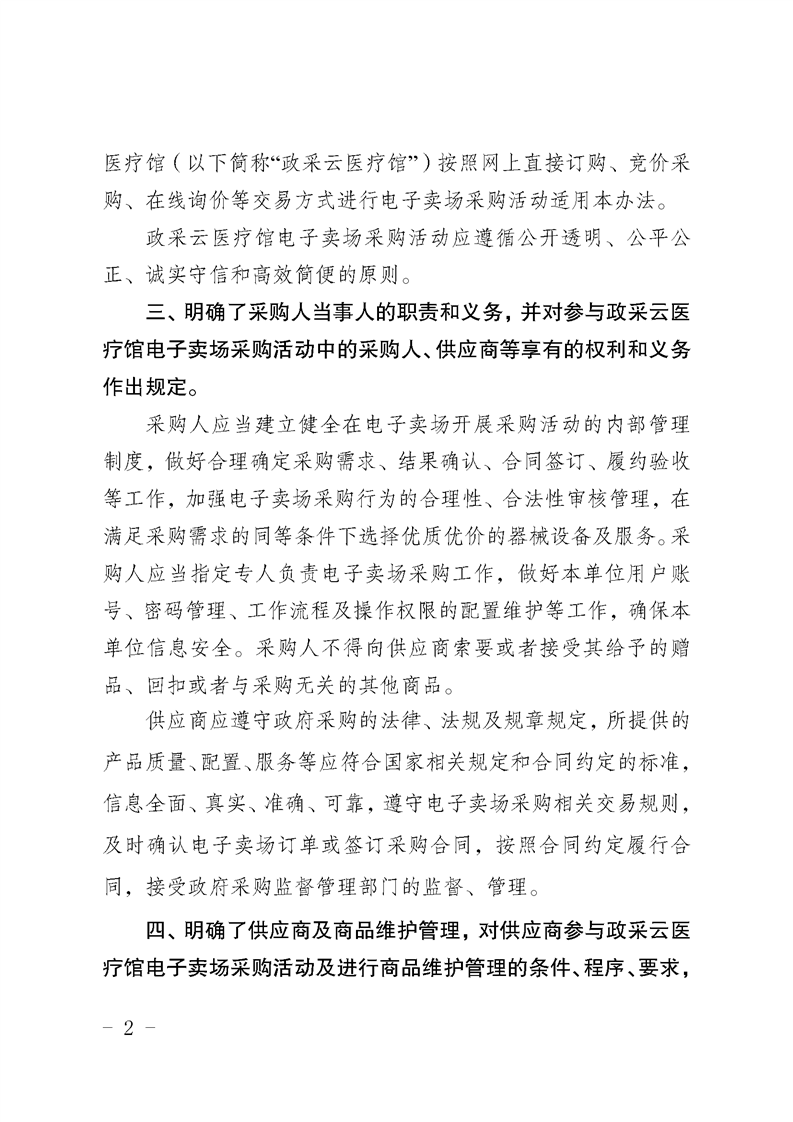 医疗馆（以下简称“政采云医疗馆”）按照网上直接订购、竞价采购、在线询价等交易方式进行电子卖场采购活动适用本办法。

政采云医疗馆电子卖场采购活动应遵循公开透明、公平公正、诚实守信和高效简便的原则。

三、明确了采购人当事人的职责和义务，并对参与政采云医疗馆电子卖场采购活动中的采购人、供应商等享有的权利和义务作出规定。

采购人应当建立健全在电子卖场开展采购活动的内部管理制度，做好合理确定采购需求、结果确认、合同签订、履约验收等工作，加强电子卖场采购行为的合理性、合法性审核管理，在满足采购需求的同等条件下选择优质优价的器械设备及服务。采购人应当指定专人负责电子卖场采购工作，做好本单位用户账号、密码管理、工作流程及操作权限的配置维护等工作，确保本单位信息安全。采购人不得向供应商索要或者接受其给予的赠品、回扣或者与采购无关的其他商品。

供应商应遵守政府采购的法律、法规及规章规定，所提供的产品质量、配置、服务等应符合国家相关规定和合同约定的标准，信息全面、真实、准确、可靠，遵守电子卖场采购相关交易规则，及时确认电子卖场订单或签订采购合同，按照合同约定履行合同，接受政府采购监督管理部门的监督、管理。

四、明确了供应商及商品维护管理，对供应商参与政采云医疗馆电子卖场采购活动及进行商品维护管理的条件、程序、要求，

－ 2 －